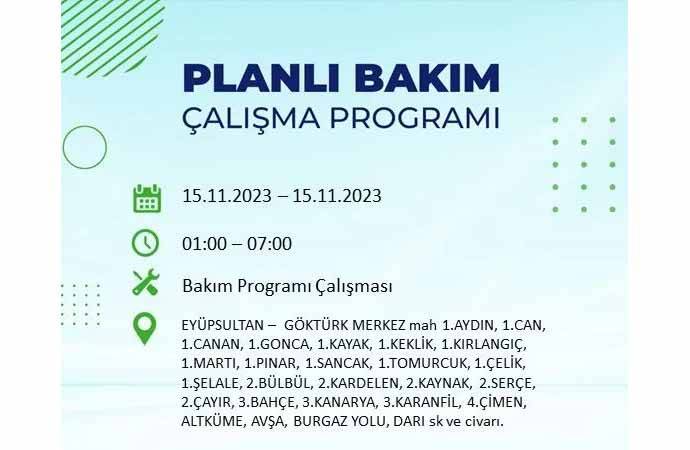 PLANLI BAKIM
ÇALIŞMA PROGRAMI

15.11.2023 – 15.11.2023

01:00 – 07:00

Bakım Programı Çalışması

EYÜPSULTAN – GÖKTÜRK MERKEZ mah 1.AYDIN, 1.CAN, 1.CANAN, 1.GONCA, 1.KAYAK, 1.KEKLİK, 1.KIRLANGIÇ, 1.MARTI, 1.PINAR, 1.SANCAK, 1.TOMURCUK, 1.ÇELİK, 1.ŞELALE, 2.BÜLBÜL, 2.KARDELEN, 2.KAYNAK, 2.SERÇE, 2.ÇAYIR, 3.BAHÇE, 3.KANARYA, 3.KARANFİL, 4.ÇİMEN, ALTKÜME, AVŞA, BURGAZ YOLU, DARI sk ve civarı.